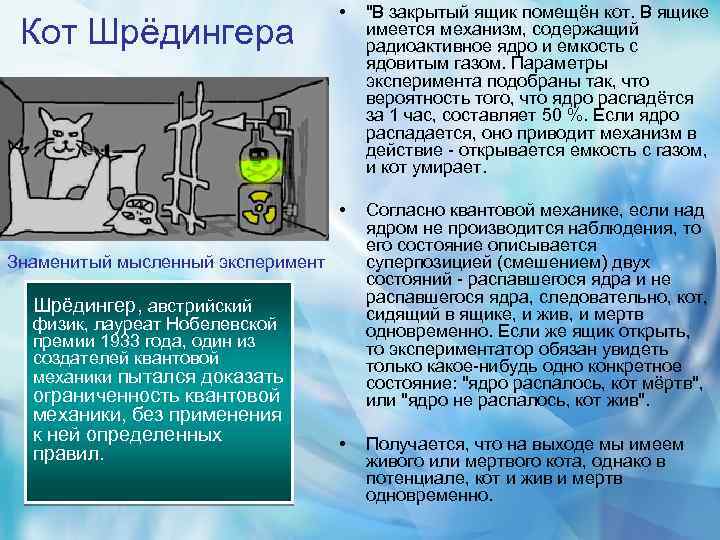 Кот Шрёдингера

Знаменитый мысленный эксперимент

Шрёдингер, австрийский физик, лауреат Нобелевской премии 1933 года, один из создателей квантовой механики пытался доказать ограниченность квантовой механики, без применения к ней определенных правил.

• "В закрытый ящик помещён кот. В ящике имеется механизм, содержащий радиоактивное ядро и емкость с ядовитым газом. Параметры эксперимента подобраны так, что вероятность того, что ядро распадётся за 1 час, составляет 50 %. Если ядро распадается, оно приводит механизм в действие - открывается емкость с газом, и кот умирает.

• Согласно квантовой механике, если над ядром не производится наблюдения, то его состояние описывается суперпозицией (смешением) двух состояний - распавшегося ядра и не распавшегося ядра, следовательно, кот, сидящий в ящике, и жив, и мертв одновременно. Если же ящик открыть, то экспериментатор обязан увидеть только какое-нибудь одно конкретное состояние: "ядро распалось, кот мёртв", или "ядро не распалось, кот жив".

• Получается, что на выходе мы имеем живого или мертвого кота, однако в потенциале, кот и жив и мертв одновременно.